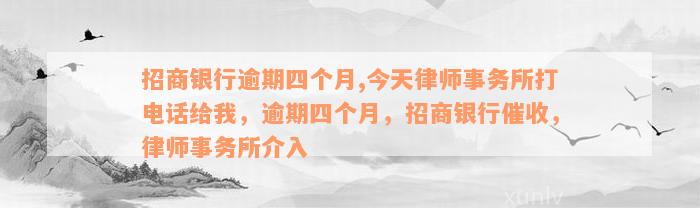 招商银行逾期四个月,今天律师事务所打电话给我，逾期四个月，招商银行催收，律师事务所介入

xunlv